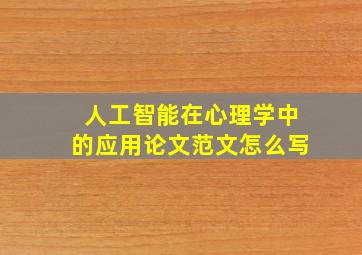 人工智能在心理学中的应用论文范文怎么写